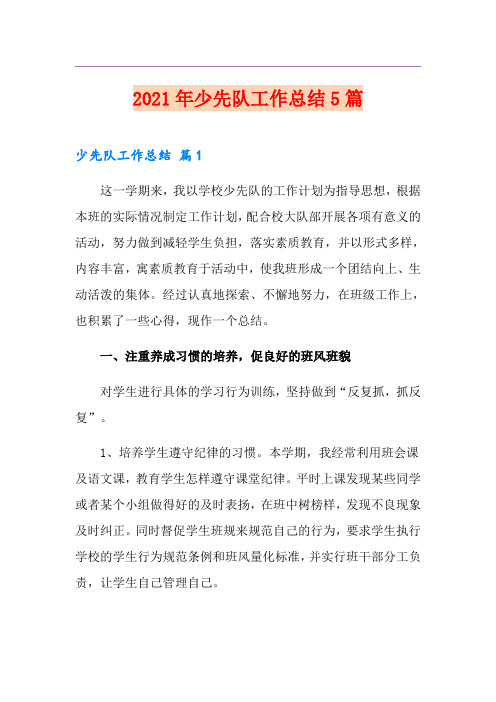 2021年少先队工作总结5篇

少先队工作总结 篇1

这一学期来，我以学校少先队的工作计划为指导思想，根据本班的实际情况制定工作计划，配合校大队部开展各项有意义的活动，努力做到减轻学生负担，落实素质教育，并以形式多样，内容丰富，寓素质教育于活动中，使我班形成一个团结向上、生动活泼的集体。经过认真地探索、不懈地努力，在班级工作上，也积累了一些心得，现作一个总结。

一、注重养成习惯的培养，促良好的班风班貌

对学生进行具体的学习行为训练，坚持做到“反复抓，抓反复”。

1、培养学生遵守纪律的习惯。本学期，我经常利用班会课及语文课，教育学生怎样遵守课堂纪律。平时上课发现某些同学或者某个小组做得好的及时表扬，在班中树榜样，发现不良现象及时纠正。同时督促学生班规来规范自己的行为，要求学生执行学校的学生行为规范条例和班风量化标准，并实行班干部分工负责，让学生自己管理自己。